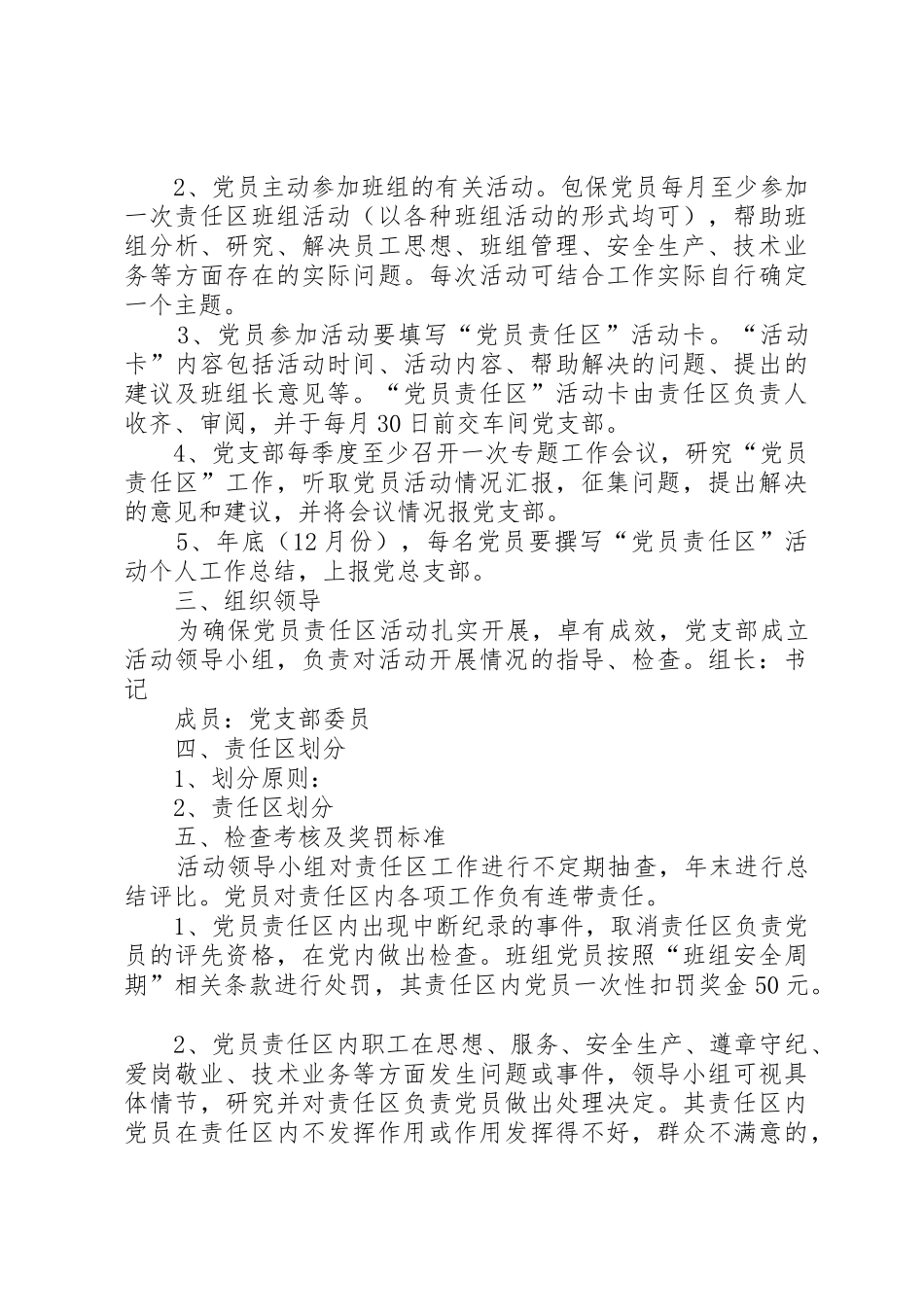 2、党员主动参加班组的有关活动。包保党员每月至少参加一次责任区班组活动（以各种班组活动的形式均可），帮助班组分析、研究、解决员工思想、班组管理、安全生产、技术业务等方面存在的实际问题。每次活动可结合工作实际自行确定一个主题。

3、党员参加活动要填写“党员责任区”活动卡。“活动卡”内容包括活动时间、活动内容、帮助解决的问题、提出的建议及班组长意见等。“党员责任区”活动卡由责任区负责人收齐、审阅，并于每月30日前交车间党支部。

4、党支部每季度至少召开一次专题工作会议，研究“党员责任区”工作，听取党员活动情况汇报，征集问题，提出解决的意见和建议，并将会议情况报党支部。

5、年底（12月份），每名党员要撰写“党员责任区”活动个人工作总结，上报党总支部。

三、组织领导

为确保党员责任区活动扎实开展，卓有成效，党支部成立活动领导小组，负责对活动开展情况的指导、检查。组长：书记

成员：党支部委员

四、责任区划分

1、划分原则：

2、责任区划分

五、检查考核及奖罚标准

活动领导小组对责任区工作进行不定期抽查，年末进行总结评比。党员对责任区内各项工作负有连带责任。

1、党员责任区内出现中断纪录的事件，取消责任区负责党员的评先资格，在党内做出检查。班组党员按照“班组安全周期”相关条款进行处罚，其责任区内党员一次性扣罚奖金50元。

2、党员责任区内职工在思想、服务、安全生产、遵章守纪、爱岗敬业、技术业务等方面发生问题或事件，领导小组可视具体情节，研究并对责任区负责党员做出处理决定。其责任区内党员在责任区内不发挥作用或作用发挥得不好，群众不满意的，